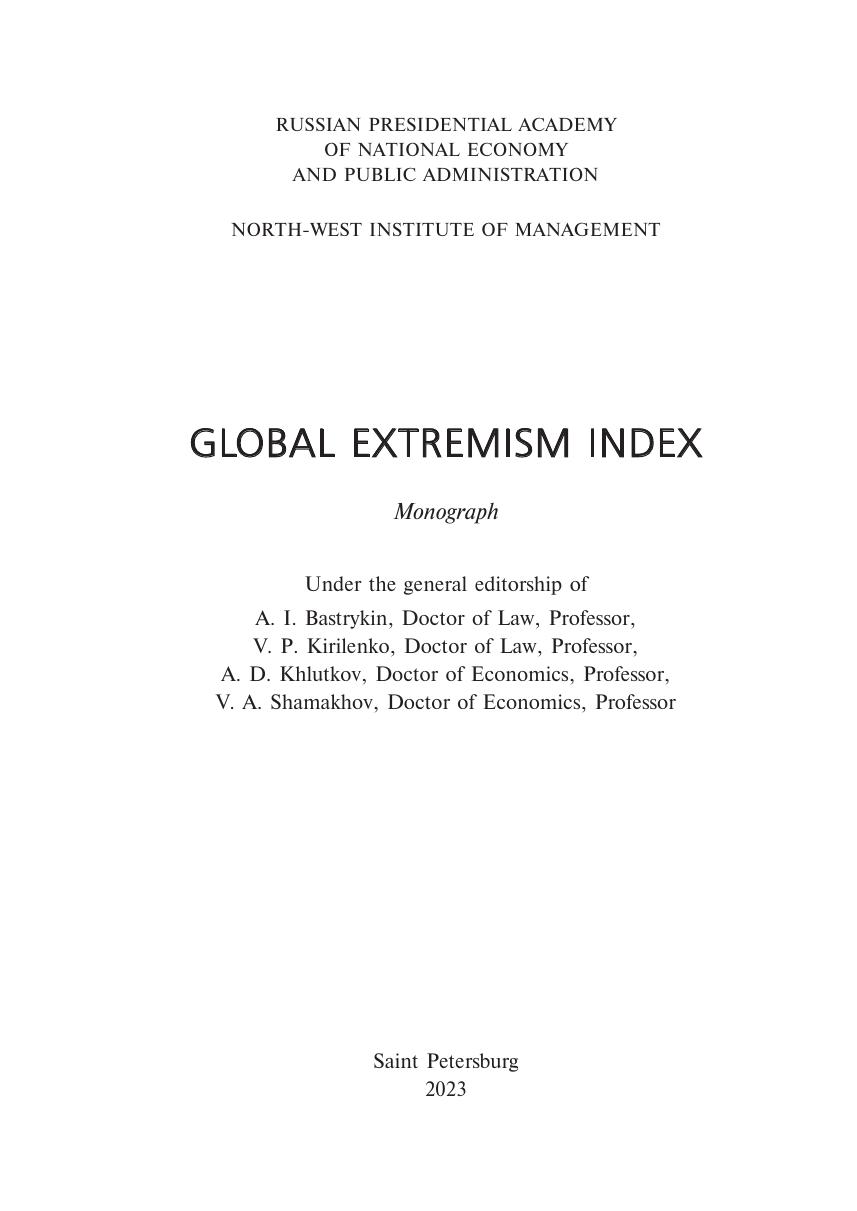 RUSSIAN PRESIDENTIAL ACADEMY
OF NATIONAL ECONOMY
AND PUBLIC ADMINISTRATION

NORTH-WEST INSTITUTE OF MANAGEMENT

GLOBAL EXTREMISM INDEX

Monograph

Under the general editorship of
A. I. Bastrykin, Doctor of Law, Professor,
V. P. Kirilenko, Doctor of Law, Professor,
A. D. Khlutkov, Doctor of Economics, Professor,
V. A. Shamakhov, Doctor of Economics, Professor

Saint Petersburg
2023